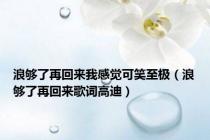 浪够了再回来我感觉可笑至极（浪够了再回来歌词高迪）